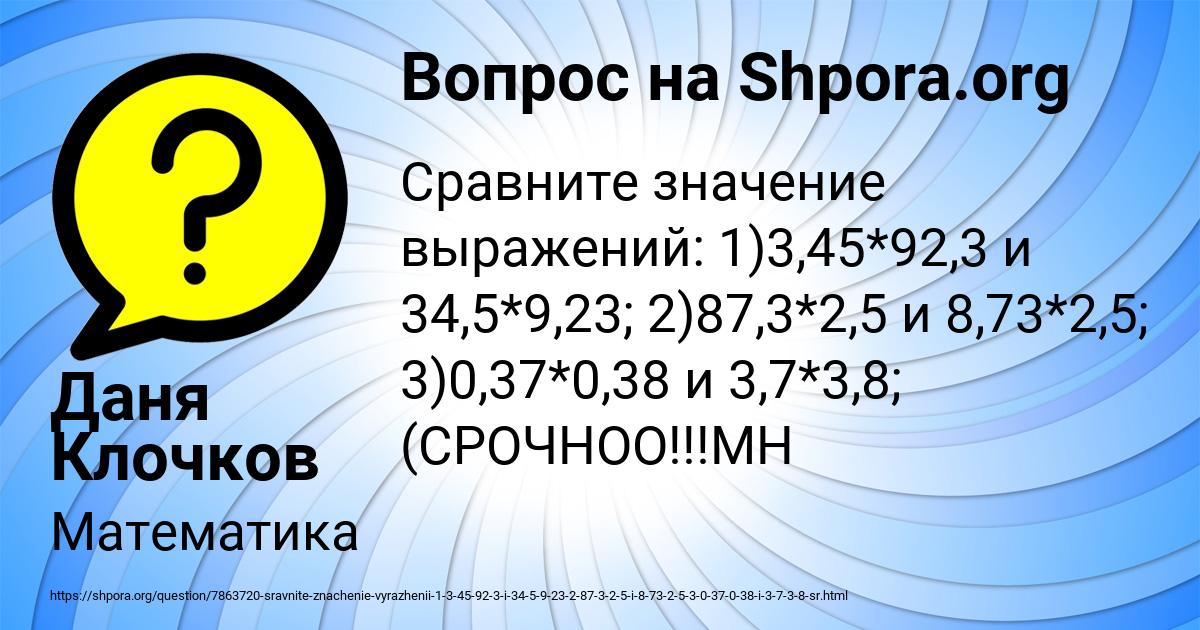 Вопрос на Shpora.org

Сравните значение выражений: 1)3,45*92,3 и 34,5*9,23; 2)87,3*2,5 и 8,73*2,5; 3)0,37*0,38 и 3,7*3,8; (СРОЧНОО!!!МН

Даня Клочков

Математика

https://shpora.org/question/7863720-sravnite-znachenie-vyrazhenii-1-3-45-92-3-i-34-5-9-23-2-87-3-2-5-i-8-73-2-5-3-0-37-0-38-i-3-7-3-8-sr.html